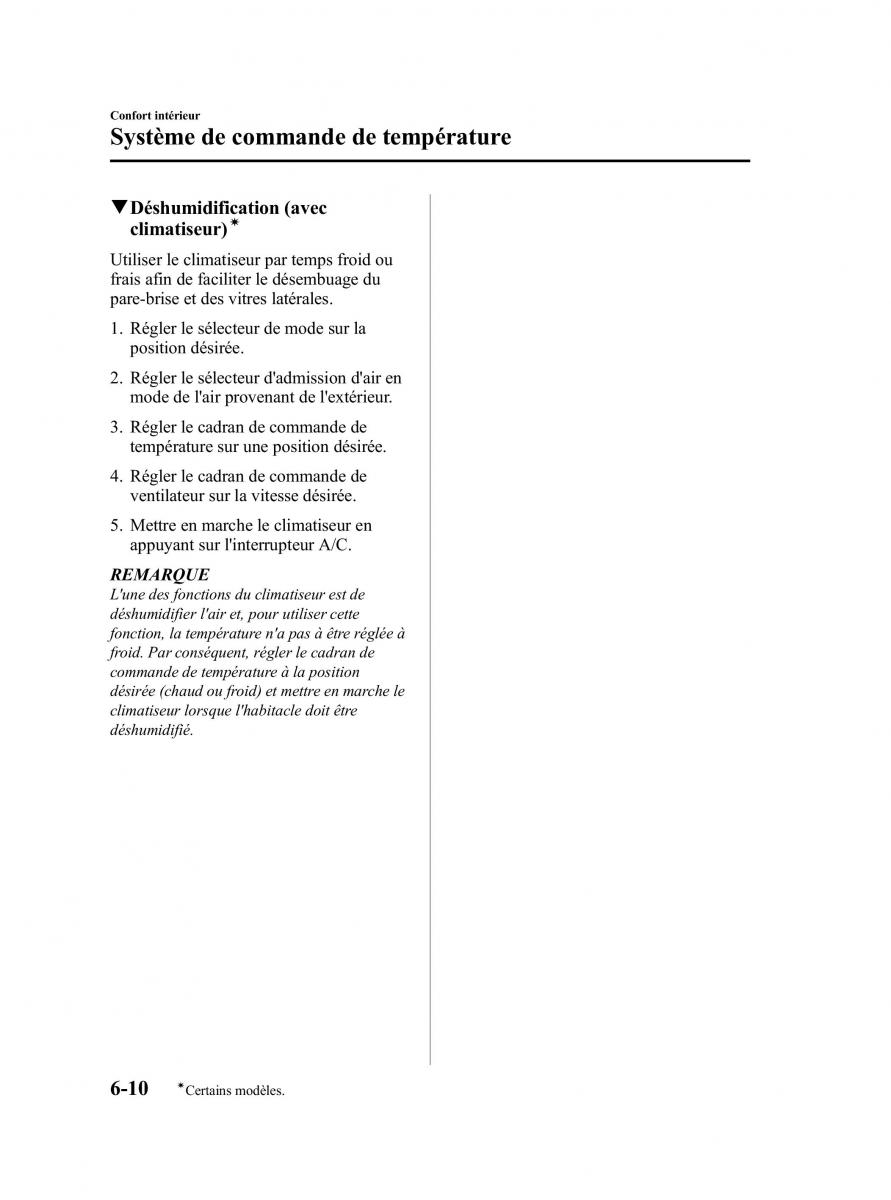 Confort intérieur

Système de commande de température

▼Déshumidification (avec climatiseur)*

Utiliser le climatiseur par temps froid ou frais afin de faciliter le désembuage du pare-brise et des vitres latérales.

1. Régler le sélecteur de mode sur la position désirée.

2. Régler le sélecteur d'admission d'air en mode de l'air provenant de l'extérieur.

3. Régler le cadran de commande de température sur une position désirée.

4. Régler le cadran de commande de ventilateur sur la vitesse désirée.

5. Mettre en marche le climatiseur en appuyant sur l'interrupteur A/C.

REMARQUE

L'une des fonctions du climatiseur est de déshumidifier l'air et, pour utiliser cette fonction, la température n'a pas à être réglée à froid. Par conséquent, régler le cadran de commande de température à la position désirée (chaud ou froid) et mettre en marche le climatiseur lorsque l'habitacle doit être déshumidifié.

6-10 *Certains modèles.